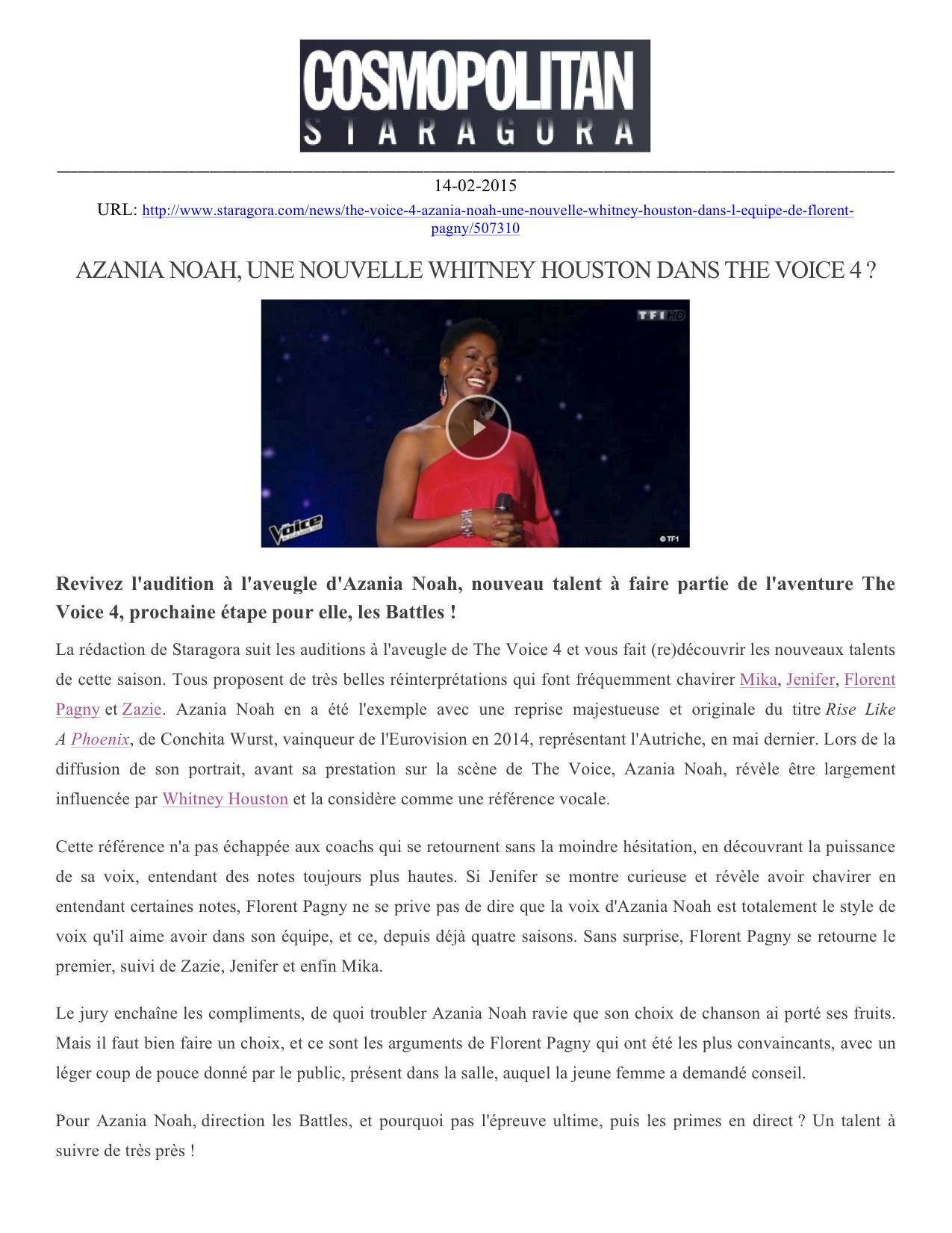 COSMOPOLITAN
STARAGORA

14-02-2015

URL: http://www.staragora.com/news/the-voice-4-azania-noah-une-nouvelle-whitney-houston-dans-l-equipe-de-florent-pagny/507310

AZANIA NOAH, UNE NOUVELLE WHITNEY HOUSTON DANS THE VOICE 4 ?

TF1 HD

Voice

© TF1

Revivez l'audition à l'aveugle d'Azania Noah, nouveau talent à faire partie de l'aventure The Voice 4, prochaine étape pour elle, les Battles !

La rédaction de Staragora suit les auditions à l'aveugle de The Voice 4 et vous fait (re)découvrir les nouveaux talents de cette saison. Tous proposent de très belles réinterprétations qui font fréquemment chavirer Mika, Jenifer, Florent Pagny et Zazie. Azania Noah en a été l'exemple avec une reprise majestueuse et originale du titre Rise Like A Phoenix, de Conchita Wurst, vainqueur de l'Eurovision en 2014, représentant l'Autriche, en mai dernier. Lors de la diffusion de son portrait, avant sa prestation sur la scène de The Voice, Azania Noah, révèle être largement influencée par Whitney Houston et la considère comme une référence vocale.

Cette référence n'a pas échappée aux coachs qui se retournent sans la moindre hésitation, en découvrant la puissance de sa voix, entendant des notes toujours plus hautes. Si Jenifer se montre curieuse et révèle avoir chavirer en entendant certaines notes, Florent Pagny ne se prive pas de dire que la voix d'Azania Noah est totalement le style de voix qu'il aime avoir dans son équipe, et ce, depuis déjà quatre saisons. Sans surprise, Florent Pagny se retourne le premier, suivi de Zazie, Jenifer et enfin Mika.

Le jury enchaîne les compliments, de quoi troubler Azania Noah ravie que son choix de chanson ai porté ses fruits. Mais il faut bien faire un choix, et ce sont les arguments de Florent Pagny qui ont été les plus convaincants, avec un léger coup de pouce donné par le public, présent dans la salle, auquel la jeune femme a demandé conseil.

Pour Azania Noah, direction les Battles, et pourquoi pas l'épreuve ultime, puis les primes en direct ? Un talent à suivre de très près !